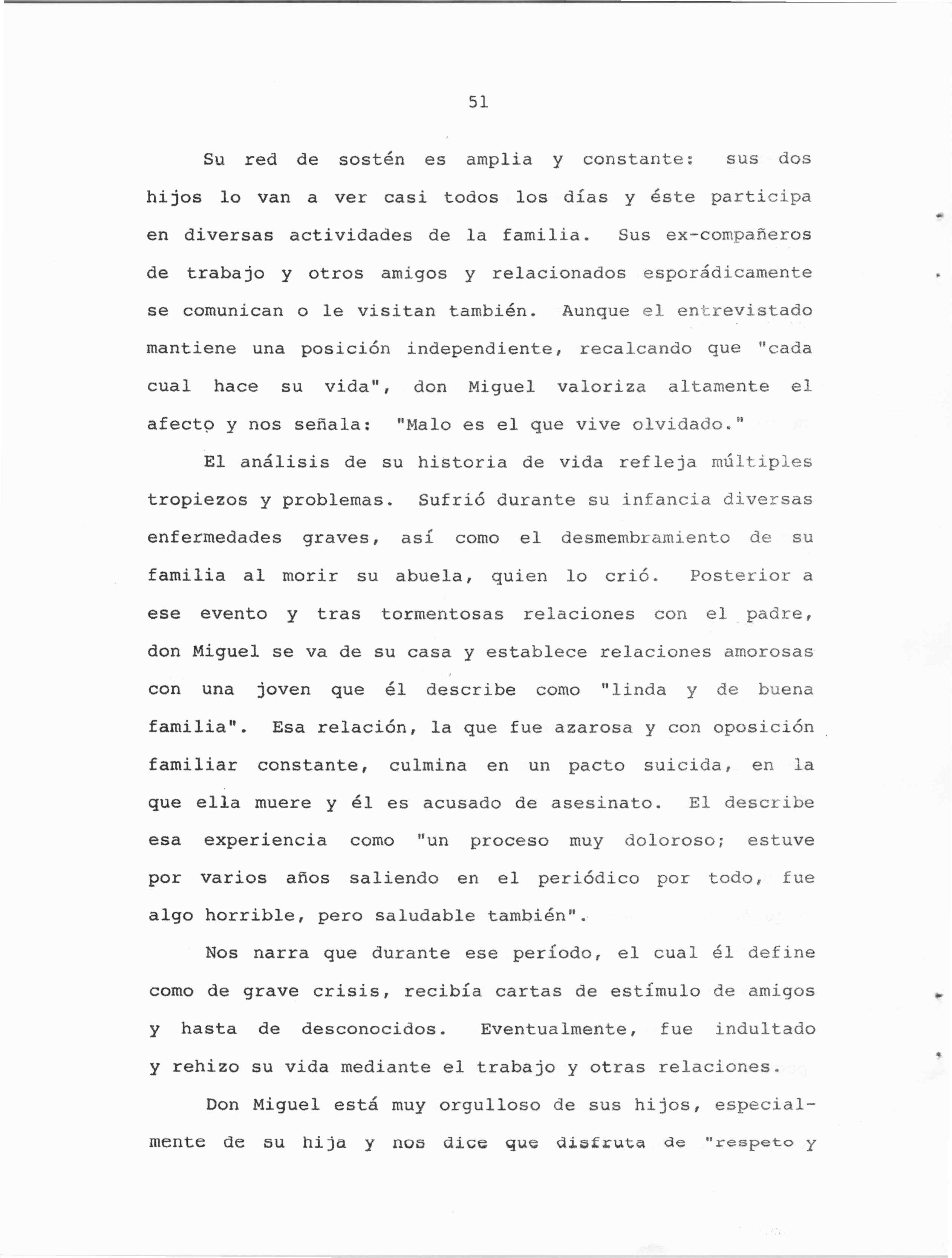 51

Su red de sostén es amplia y constante: sus dos hijos lo van a ver casi todos los días y éste participa en diversas actividades de la familia. Sus ex-compañeros de trabajo y otros amigos y relacionados esporádicamente se comunican o le visitan también. Aunque el entrevistado mantiene una posición independiente, recalcando que "cada cual hace su vida", don Miguel valoriza altamente el afecto y nos señala: "Malo es el que vive olvidado."

El análisis de su historia de vida refleja múltiples tropiezos y problemas. Sufrió durante su infancia diversas enfermedades graves, así como el desmembramiento de su familia al morir su abuela, quien lo crió. Posterior a ese evento y tras tormentosas relaciones con el padre, don Miguel se va de su casa y establece relaciones amorosas con una joven que él describe como "linda y de buena familia". Esa relación, la que fue azarosa y con oposición familiar constante, culmina en un pacto suicida, en la que ella muere y él es acusado de asesinato. El describe esa experiencia como "un proceso muy doloroso; estuve por varios años saliendo en el periódico por todo, fue algo horrible, pero saludable también".

Nos narra que durante ese período, el cual él define como de grave crisis, recibía cartas de estímulo de amigos y hasta de desconocidos. Eventualmente, fue indultado y rehizo su vida mediante el trabajo y otras relaciones.

Don Miguel está muy orgulloso de sus hijos, especialmente de su hija y nos dice que disfruta de "respeto y